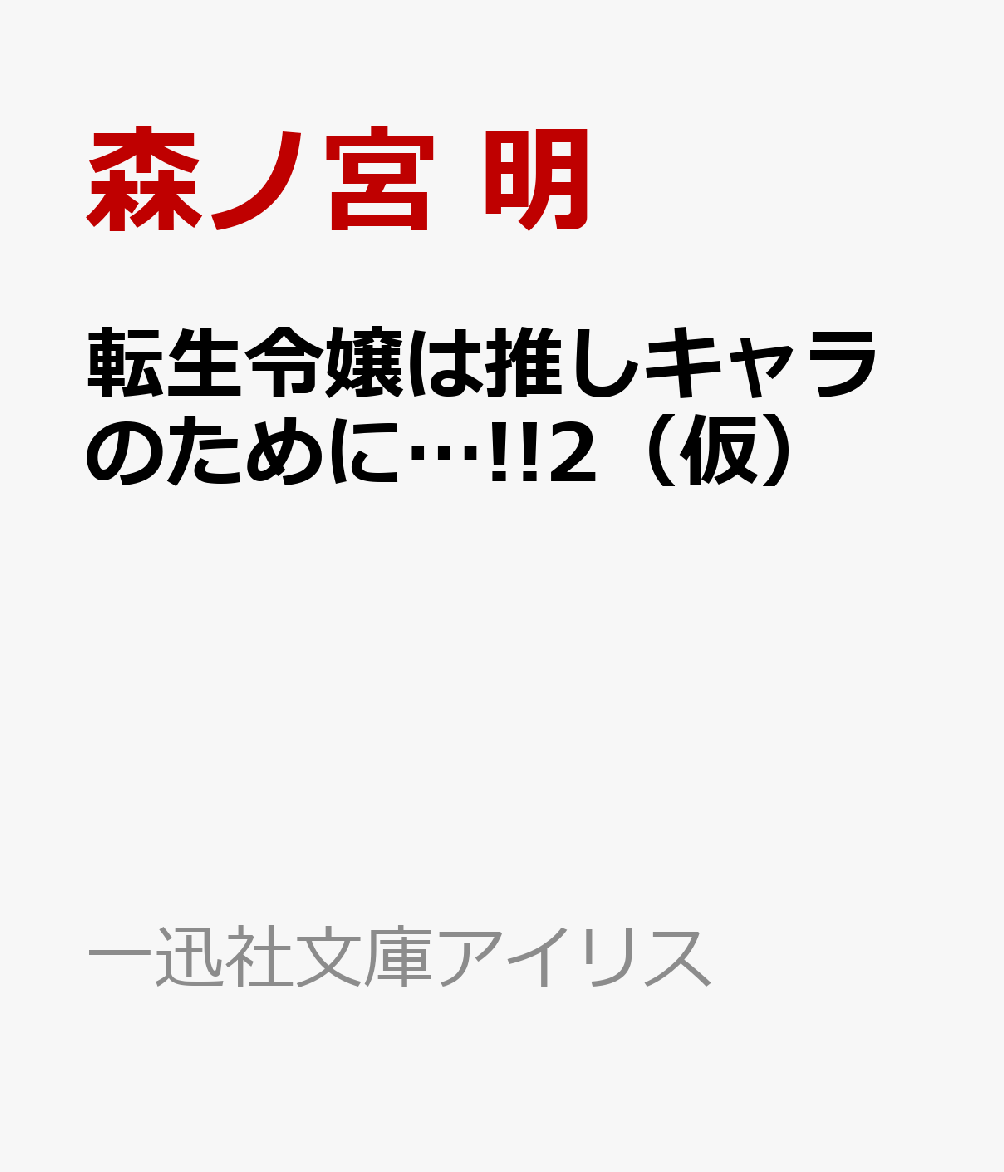 森ノ宮 明

転生令嬢は推しキャラのために…!!2（仮）

一迅社文庫アイリス